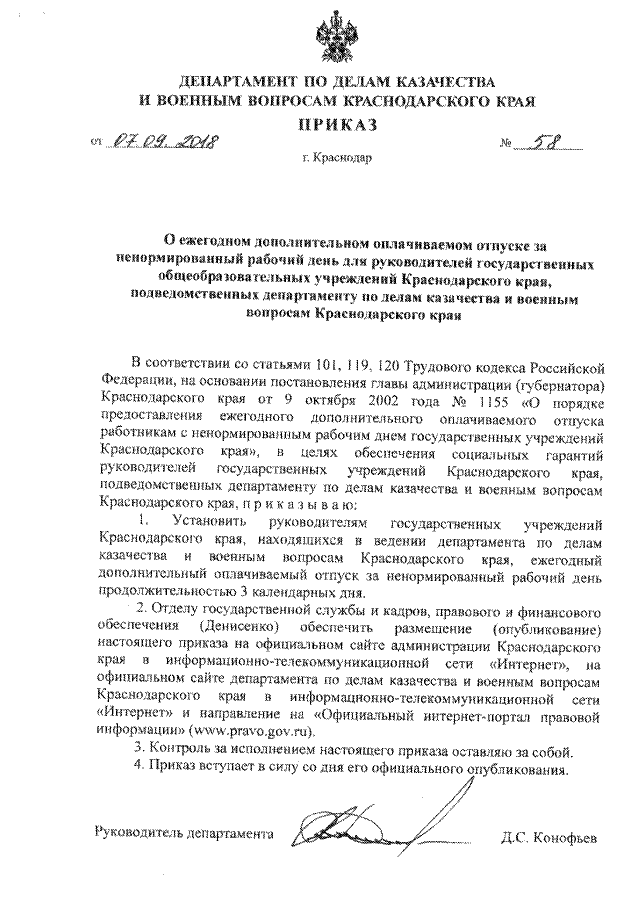 ДЕПАРТАМЕНТ ПО ДЕЛАМ КАЗАЧЕСТВА
И ВОЕННЫМ ВОПРОСАМ КРАСНОДАРСКОГО КРАЯ

ПРИКАЗ

от 07.09.2018 № 58

г. Краснодар

О ежегодном дополнительном оплачиваемом отпуске за ненормированный рабочий день для руководителей государственных общеобразовательных учреждений Краснодарского края, подведомственных департаменту по делам казачества и военным вопросам Краснодарского края

В соответствии со статьями 101, 119, 120 Трудового кодекса Российской Федерации, на основании постановления главы администрации (губернатора) Краснодарского края от 9 октября 2002 года № 1155 «О порядке предоставления ежегодного дополнительного оплачиваемого отпуска работникам с ненормированным рабочим днем государственных учреждений Краснодарского края», в целях обеспечения социальных гарантий руководителей государственных учреждений Краснодарского края, подведомственных департаменту по делам казачества и военным вопросам Краснодарского края, п р и к а з ы в а ю:

1. Установить руководителям государственных учреждений Краснодарского края, находящихся в ведении департамента по делам казачества и военным вопросам Краснодарского края, ежегодный дополнительный оплачиваемый отпуск за ненормированный рабочий день продолжительностью 3 календарных дня.

2. Отделу государственной службы и кадров, правового и финансового обеспечения (Денисенко) обеспечить размещение (опубликование) настоящего приказа на официальном сайте администрации Краснодарского края в информационно-телекоммуникационной сети «Интернет», на официальном сайте департамента по делам казачества и военным вопросам Краснодарского края в информационно-телекоммуникационной сети «Интернет» и направление на «Официальный интернет-портал правовой информации» (www.pravo.gov.ru).

3. Контроль за исполнением настоящего приказа оставляю за собой.

4. Приказ вступает в силу со дня его официального опубликования.

Руководитель департамента Д.С. Конофьев